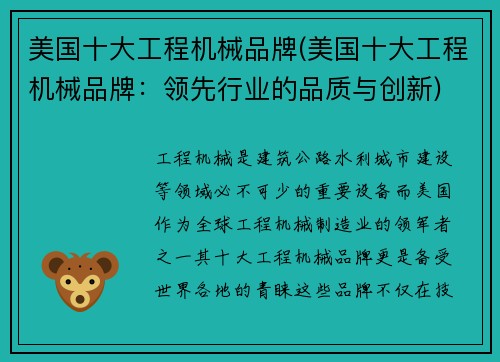 美国十大工程机械品牌(美国十大工程机械品牌：领先行业的品质与创新)

工程机械是建筑公路水利城市建设等领域必不可少的重要设备而美国作为全球工程机械制造业的领军者之一其十大工程机械品牌更是备受世界各地的青睐这些品牌不仅在技